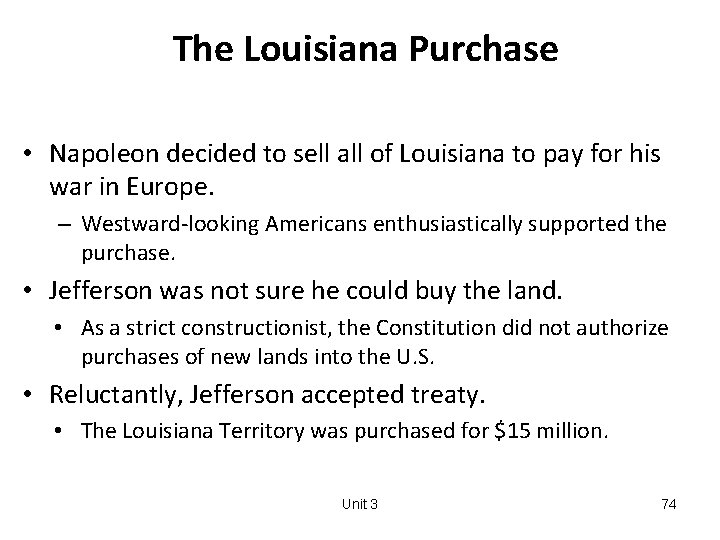 The Louisiana Purchase

• Napoleon decided to sell all of Louisiana to pay for his war in Europe.

– Westward-looking Americans enthusiastically supported the purchase.

• Jefferson was not sure he could buy the land.

• As a strict constructionist, the Constitution did not authorize purchases of new lands into the U.S.

• Reluctantly, Jefferson accepted treaty.

• The Louisiana Territory was purchased for \$15 million.

Unit 3

74